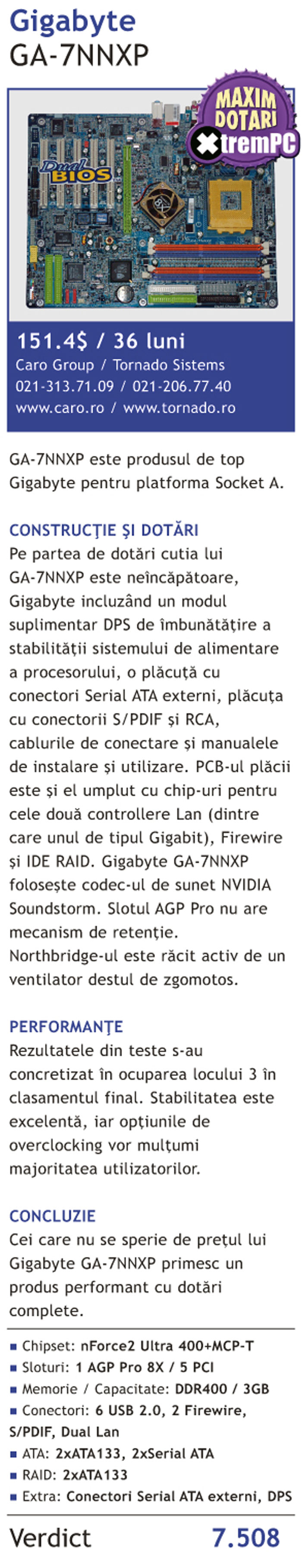 Gigabyte
GA-7NNXP

MAXIM DOTARI
XtremPC

Dual BIOS

151.4$ / 36 luni
Caro Group / Tornado Sistems
021-313.71.09 / 021-206.77.40
www.caro.ro / www.tornado.ro

GA-7NNXP este produsul de top Gigabyte pentru platforma Socket A.

CONSTRUCŢIE ŞI DOTĂRI
Pe partea de dotări cutia lui GA-7NNXP este neîncăpătoare, Gigabyte incluzând un modul suplimentar DPS de îmbunătăţire a stabilităţii sistemului de alimentare a procesorului, o plăcuţă cu conectori Serial ATA externi, plăcuţa cu conectorii S/PDIF şi RCA, cablurile de conectare şi manualele de instalare şi utilizare. PCB-ul plăcii este şi el umplut cu chip-uri pentru cele două controllere Lan (dintre care unul de tipul Gigabit), Firewire şi IDE RAID. Gigabyte GA-7NNXP foloseşte codec-ul de sunet NVIDIA Soundstorm. Slotul AGP Pro nu are mecanism de retenţie. Northbridge-ul este răcit activ de un ventilator destul de zgomotos.

PERFORMANŢE
Rezultatele din teste s-au concretizat în ocuparea locului 3 în clasamentul final. Stabilitatea este excelentă, iar opţiunile de overclocking vor mulţumi majoritatea utilizatorilor.

CONCLUZIE
Cei care nu se sperie de preţul lui Gigabyte GA-7NNXP primesc un produs performant cu dotări complete.

■ Chipset: nForce2 Ultra 400+MCP-T
■ Sloturi: 1 AGP Pro 8X / 5 PCI
■ Memorie / Capacitate: DDR400 / 3GB
■ Conectori: 6 USB 2.0, 2 Firewire, S/PDIF, Dual Lan
■ ATA: 2xATA133, 2xSerial ATA
■ RAID: 2xATA133
■ Extra: Conectori Serial ATA externi, DPS

Verdict 7.508